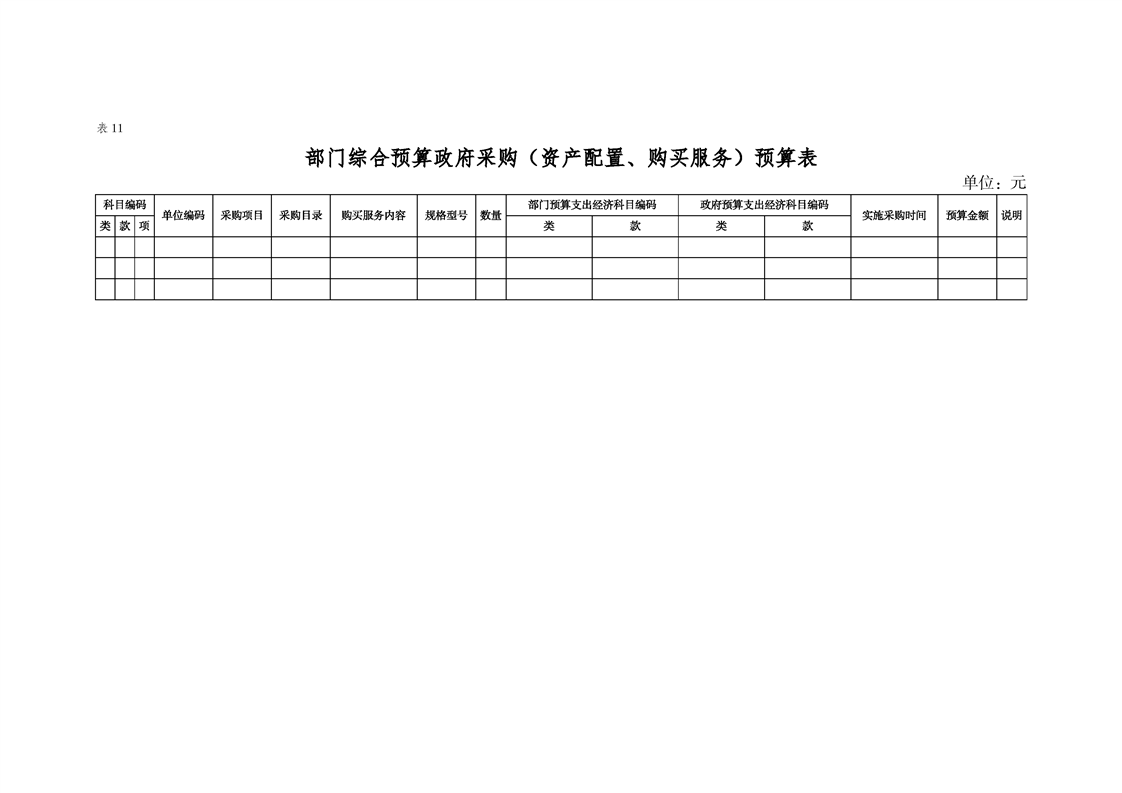 表11

部门综合预算政府采购（资产配置、购买服务）预算表

单位：元

| 科目编码 | | | 单位编码 | 采购项目 | 采购目录 | 购买服务内容 | 规格型号 | 数量 | 部门预算支出经济科目编码 | | 政府预算支出经济科目编码 | | 实施采购时间 | 预算金额 | 说明 |
|---|---|---|---|---|---|---|---|---|---|---|---|---|---|---|---|
| 类 | 款 | 项 | | | | | | | 类 | 款 | 类 | 款 | | | |
| | | | | | | | | | | | | | | | |
| | | | | | | | | | | | | | | | |
| | | | | | | | | | | | | | | | |